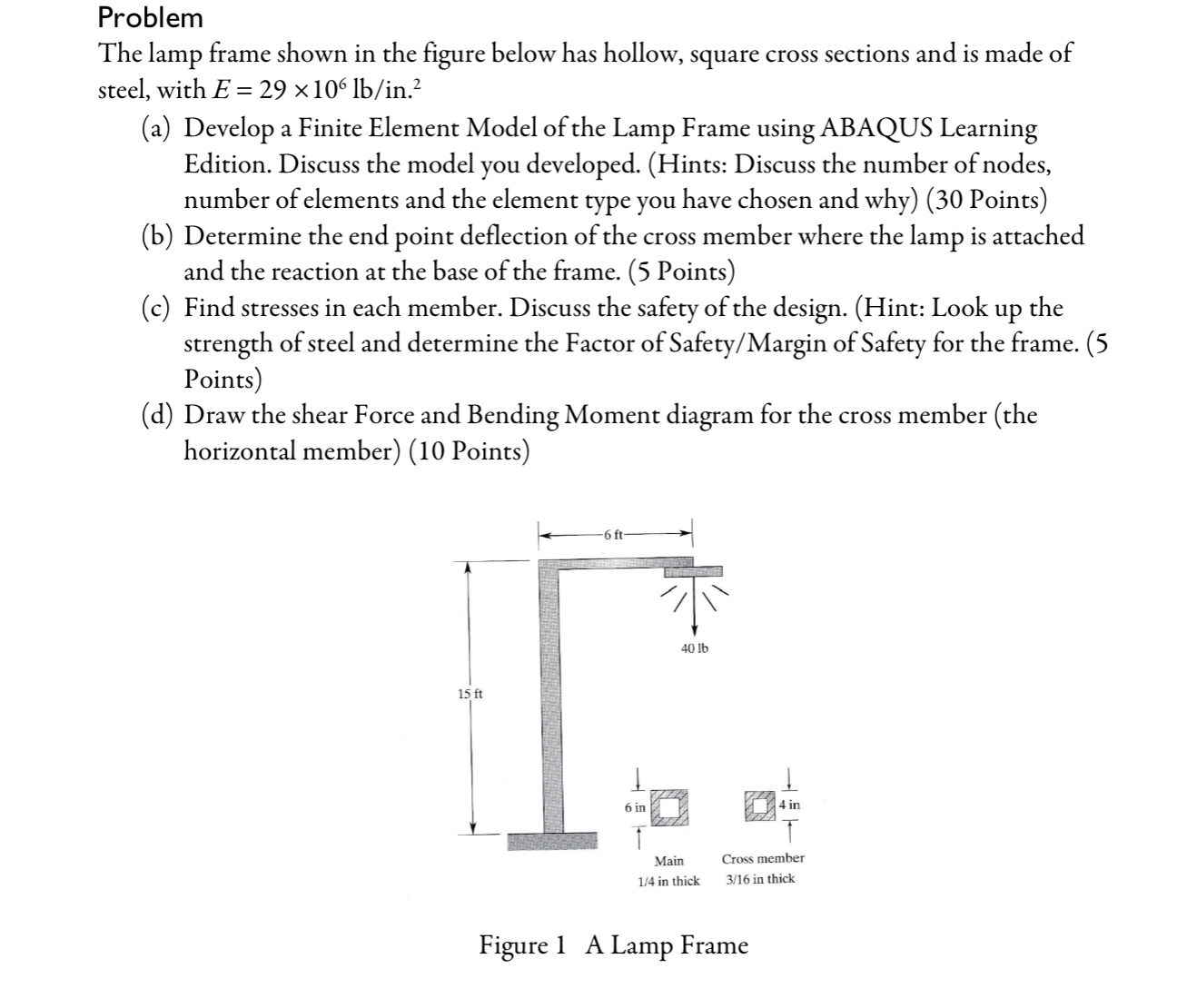 Problem
The lamp frame shown in the figure below has hollow, square cross sections and is made of steel, with $E = 29 \times 10^6$ lb/in.$^2$

(a) Develop a Finite Element Model of the Lamp Frame using ABAQUS Learning Edition. Discuss the model you developed. (Hints: Discuss the number of nodes, number of elements and the element type you have chosen and why) (30 Points)
(b) Determine the end point deflection of the cross member where the lamp is attached and the reaction at the base of the frame. (5 Points)
(c) Find stresses in each member. Discuss the safety of the design. (Hint: Look up the strength of steel and determine the Factor of Safety/Margin of Safety for the frame. (5 Points)
(d) Draw the shear Force and Bending Moment diagram for the cross member (the horizontal member) (10 Points)

6 ft
40 lb
15 ft
6 in
4 in
Main
1/4 in thick
Cross member
3/16 in thick

Figure 1 A Lamp Frame